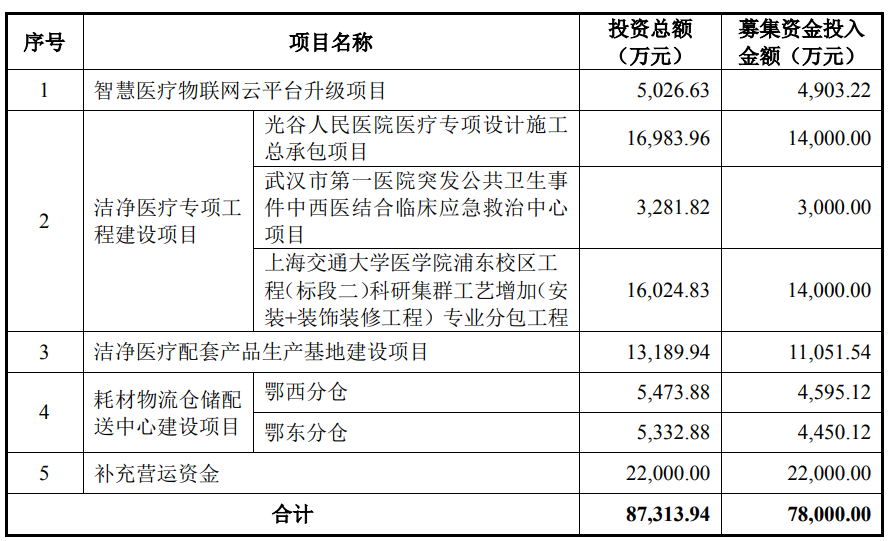 | 序号 | 项目名称 | | 投资总额（万元） | 募集资金投入金额（万元） |
|---|---|---|---|---|
| 1 | 智慧医疗物联网云平台升级项目 | | 5,026.63 | 4,903.22 |
| 2 | 洁净医疗专项工程建设项目 | 光谷人民医院医疗专项设计施工总承包项目 | 16,983.96 | 14,000.00 |
| | | 武汉市第一医院突发公共卫生事件中西医结合临床应急救治中心项目 | 3,281.82 | 3,000.00 |
| | | 上海交通大学医学院浦东校区工程（标段二）科研集群工艺增加（安装+装饰装修工程）专业分包工程 | 16,024.83 | 14,000.00 |
| 3 | 洁净医疗配套产品生产基地建设项目 | | 13,189.94 | 11,051.54 |
| 4 | 耗材物流仓储配送中心建设项目 | 鄂西分仓 | 5,473.88 | 4,595.12 |
| | | 鄂东分仓 | 5,332.88 | 4,450.12 |
| 5 | 补充营运资金 | | 22,000.00 | 22,000.00 |
| 合计 | | | 87,313.94 | 78,000.00 |